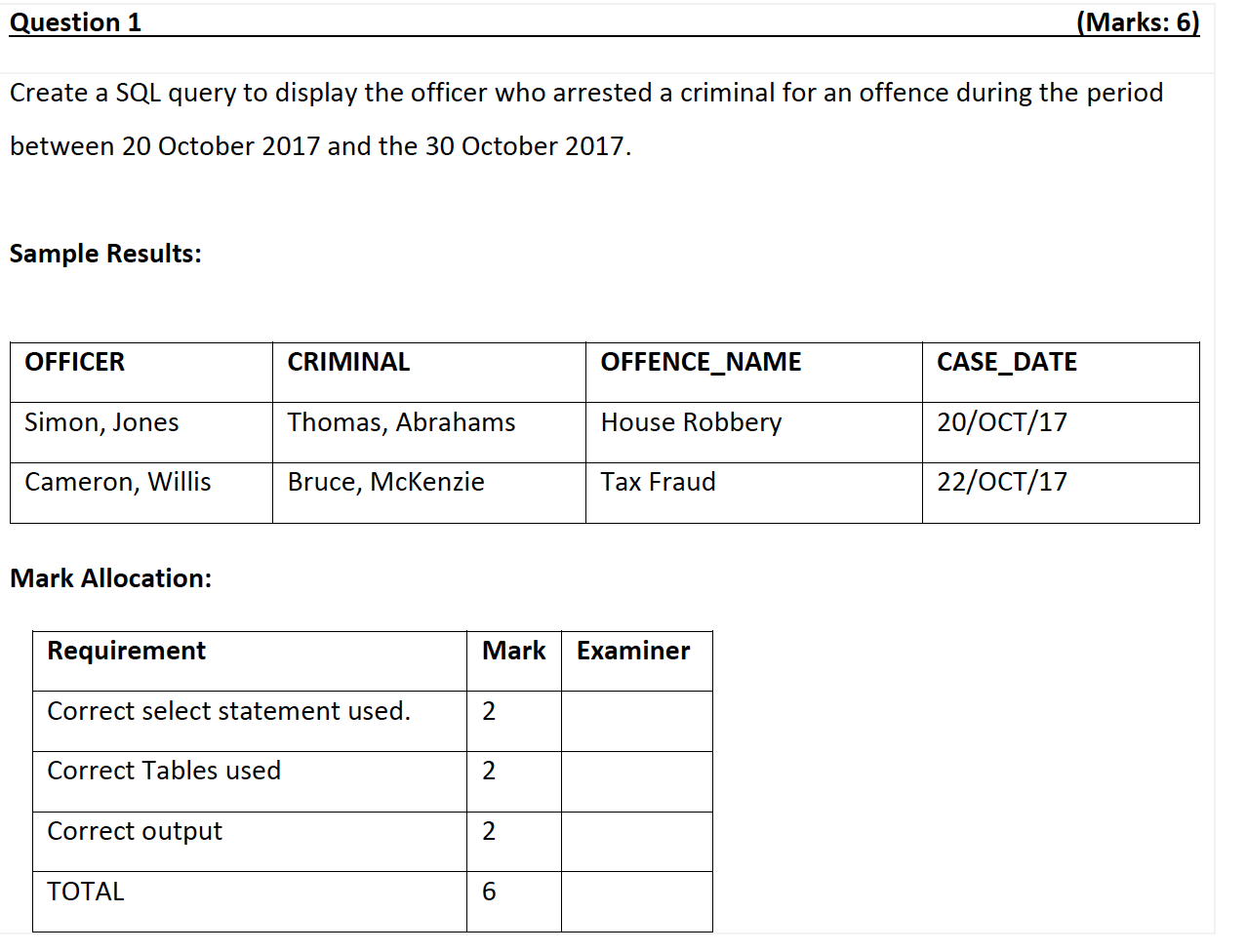 Question 1 (Marks: 6)

Create a SQL query to display the officer who arrested a criminal for an offence during the period between 20 October 2017 and the 30 October 2017.

Sample Results:

| OFFICER | CRIMINAL | OFFENCE_NAME | CASE_DATE |
|---|---|---|---|
| Simon, Jones | Thomas, Abrahams | House Robbery | 20/OCT/17 |
| Cameron, Willis | Bruce, McKenzie | Tax Fraud | 22/OCT/17 |

Mark Allocation:

| Requirement | Mark | Examiner |
|---|---|---|
| Correct select statement used. | 2 | |
| Correct Tables used | 2 | |
| Correct output | 2 | |
| TOTAL | 6 | |